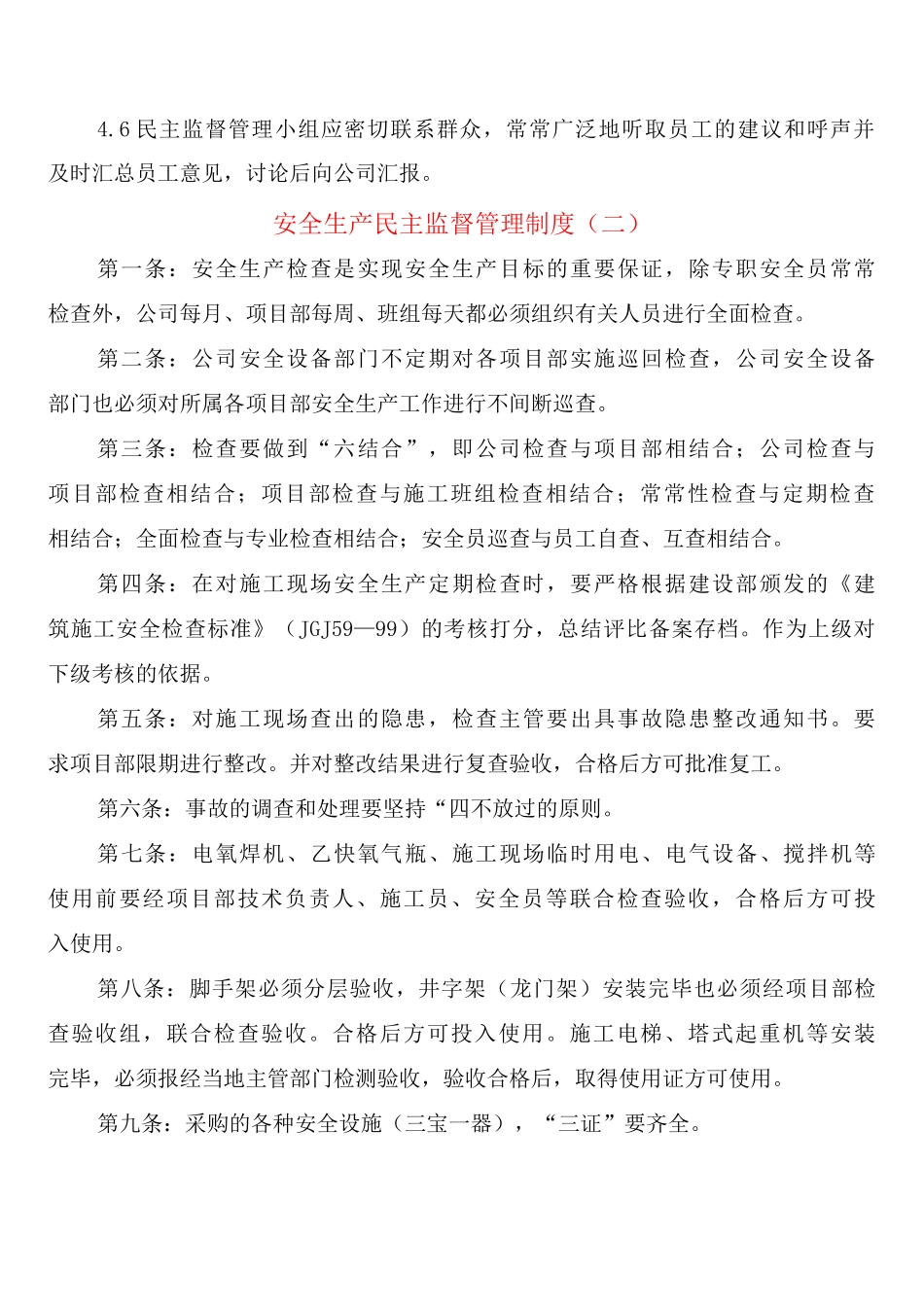 4.6民主监督管理小组应密切联系群众，常常广泛地听取员工的建议和呼声并及时汇总员工意见，讨论后向公司汇报。

安全生产民主监督管理制度（二）

第一条：安全生产检查是实现安全生产目标的重要保证，除专职安全员常常检查外，公司每月、项目部每周、班组每天都必须组织有关人员进行全面检查。

第二条：公司安全设备部门不定期对各项目部实施巡回检查，公司安全设备部门也必须对所属各项目部安全生产工作进行不间断巡查。

第三条：检查要做到“六结合”，即公司检查与项目部相结合；公司检查与项目部检查相结合；项目部检查与施工班组检查相结合；常常性检查与定期检查相结合；全面检查与专业检查相结合；安全员巡查与员工自查、互查相结合。

第四条：在对施工现场安全生产定期检查时，要严格根据建设部颁发的《建筑施工安全检查标准》（JGJ59—99）的考核打分，总结评比备案存档。作为上级对下级考核的依据。

第五条：对施工现场查出的隐患，检查主管要出具事故隐患整改通知书。要求项目部限期进行整改。并对整改结果进行复查验收，合格后方可批准复工。

第六条：事故的调查和处理要坚持“四不放过的原则。

第七条：电氧焊机、乙快氧气瓶、施工现场临时用电、电气设备、搅拌机等使用前要经项目部技术负责人、施工员、安全员等联合检查验收，合格后方可投入使用。

第八条：脚手架必须分层验收，井字架（龙门架）安装完毕也必须经项目部检查验收组，联合检查验收。合格后方可投入使用。施工电梯、塔式起重机等安装完毕，必须报经当地主管部门检测验收，验收合格后，取得使用证方可使用。

第九条：采购的各种安全设施（三宝一器），“三证”要齐全。